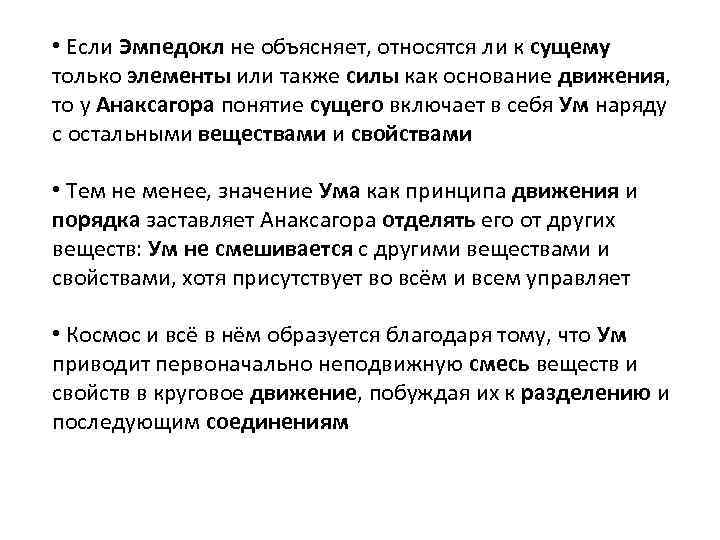 • Если Эмпедокл не объясняет, относятся ли к сущему только элементы или также силы как основание движения, то у Анаксагора понятие сущего включает в себя Ум наряду с остальными веществами и свойствами

• Тем не менее, значение Ума как принципа движения и порядка заставляет Анаксагора отделять его от других веществ: Ум не смешивается с другими веществами и свойствами, хотя присутствует во всём и всем управляет

• Космос и всё в нём образуется благодаря тому, что Ум приводит первоначально неподвижную смесь веществ и свойств в круговое движение, побуждая их к разделению и последующим соединениям